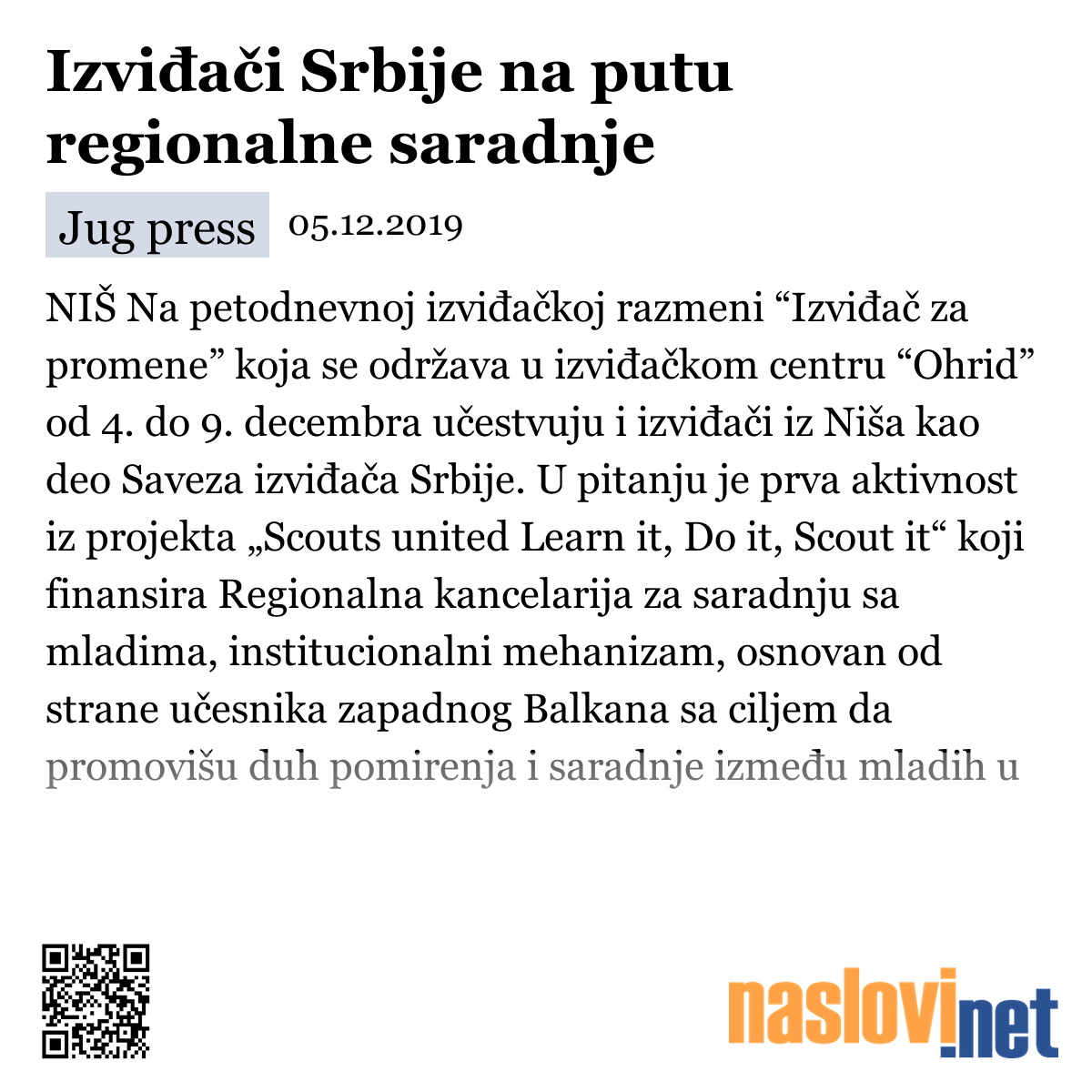 Izviđači Srbije na putu regionalne saradnje

Jug press 05.12.2019

NIŠ Na petodnevnoj izviđačkoj razmeni “Izviđač za promene” koja se održava u izviđačkom centru “Ohrid” od 4. do 9. decembra učestvuju i izviđači iz Niša kao deo Saveza izviđača Srbije. U pitanju je prva aktivnost iz projekta „Scouts united Learn it, Do it, Scout it“ koji finansira Regionalna kancelarija za saradnju sa mladima, institucionalni mehanizam, osnovan od strane učesnika zapadnog Balkana sa ciljem da promovišu duh pomirenja i saradnje između mladih u

naslovi.net